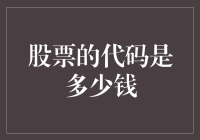 股票的代码是多少钱